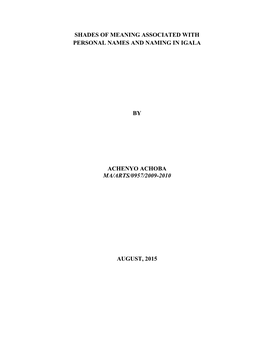 SHADES OF MEANING ASSOCIATED WITH PERSONAL NAMES AND NAMING IN IGALA

BY

ACHENYO ACHOBA
MA/ARTS/0957/2009-2010

AUGUST, 2015